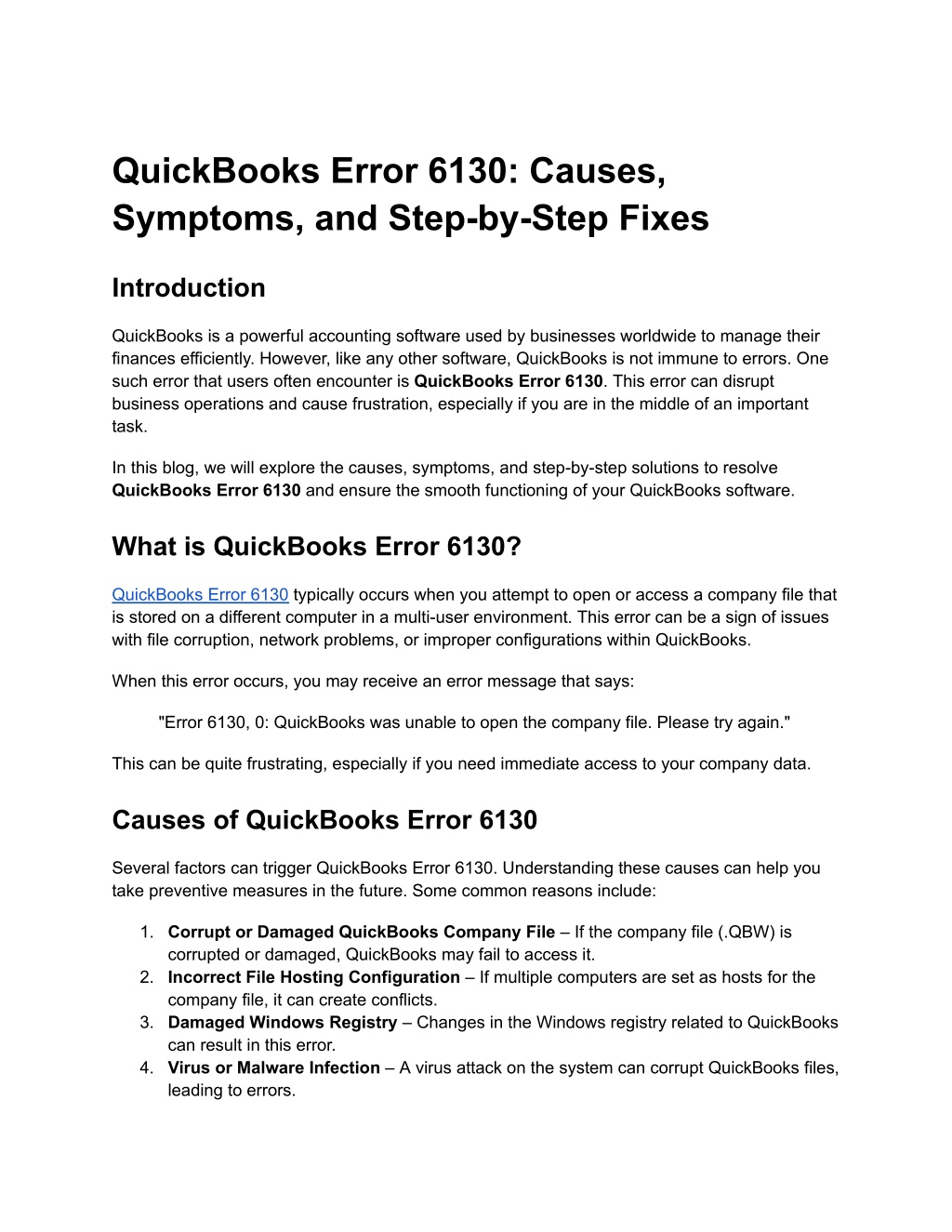 QuickBooks Error 6130: Causes, Symptoms, and Step-by-Step Fixes

Introduction

QuickBooks is a powerful accounting software used by businesses worldwide to manage their finances efficiently. However, like any other software, QuickBooks is not immune to errors. One such error that users often encounter is QuickBooks Error 6130. This error can disrupt business operations and cause frustration, especially if you are in the middle of an important task.

In this blog, we will explore the causes, symptoms, and step-by-step solutions to resolve QuickBooks Error 6130 and ensure the smooth functioning of your QuickBooks software.

What is QuickBooks Error 6130?

QuickBooks Error 6130 typically occurs when you attempt to open or access a company file that is stored on a different computer in a multi-user environment. This error can be a sign of issues with file corruption, network problems, or improper configurations within QuickBooks.

When this error occurs, you may receive an error message that says:

"Error 6130, 0: QuickBooks was unable to open the company file. Please try again."

This can be quite frustrating, especially if you need immediate access to your company data.

Causes of QuickBooks Error 6130

Several factors can trigger QuickBooks Error 6130. Understanding these causes can help you take preventive measures in the future. Some common reasons include:

1. Corrupt or Damaged QuickBooks Company File – If the company file (.QBW) is corrupted or damaged, QuickBooks may fail to access it.
2. Incorrect File Hosting Configuration – If multiple computers are set as hosts for the company file, it can create conflicts.
3. Damaged Windows Registry – Changes in the Windows registry related to QuickBooks can result in this error.
4. Virus or Malware Infection – A virus attack on the system can corrupt QuickBooks files, leading to errors.